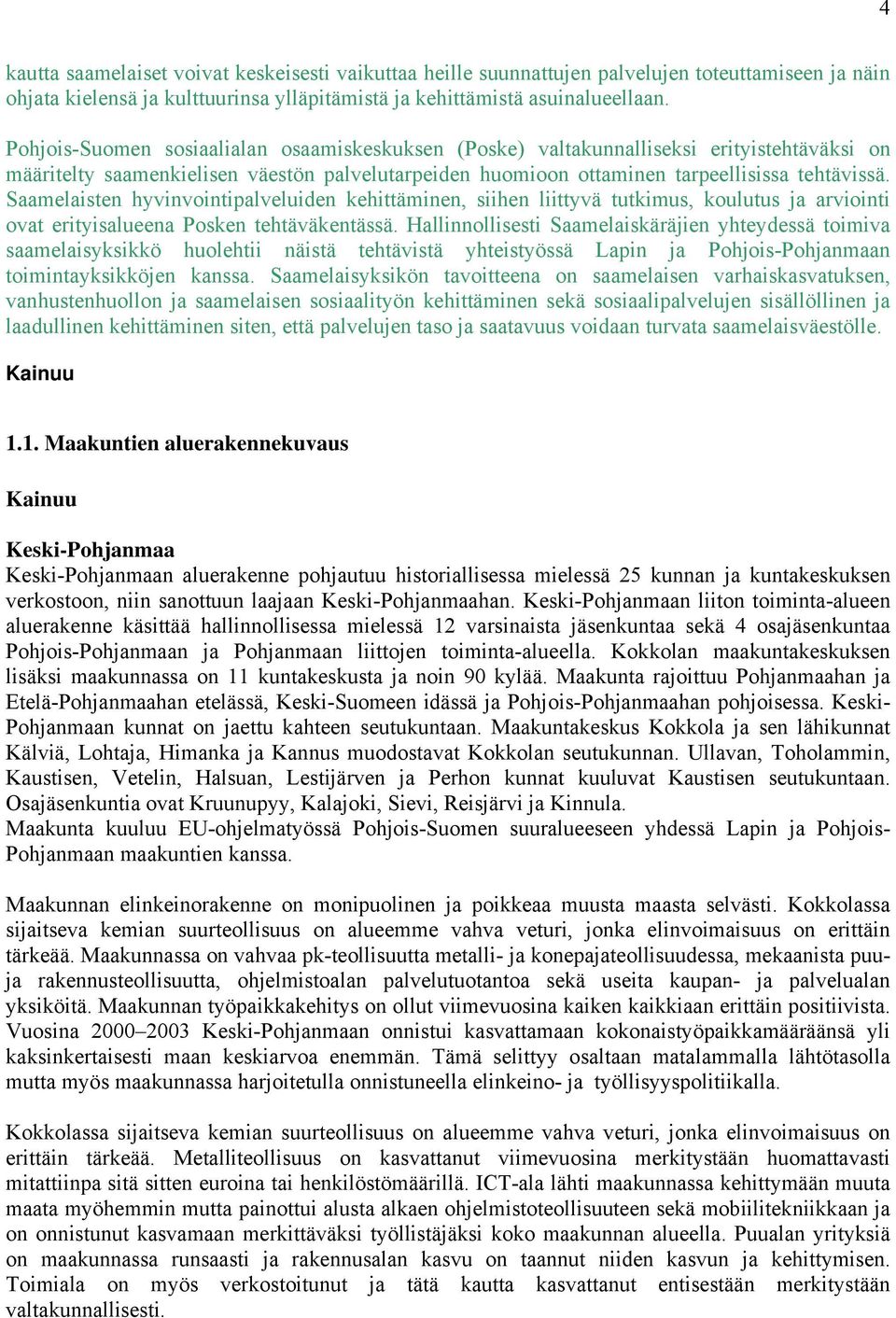 4

kautta saamelaiset voivat keskeisesti vaikuttaa heille suunnattujen palvelujen toteuttamiseen ja näin ohjata kielensä ja kulttuurinsa ylläpitämistä ja kehittämistä asuinalueellaan.

Pohjois-Suomen sosiaalialan osaamiskeskuksen (Poske) valtakunnalliseksi erityistehtäväksi on määritelty saamenkielisen väestön palvelutarpeiden huomioon ottaminen tarpeellisissa tehtävissä. Saamelaisten hyvinvointipalveluiden kehittäminen, siihen liittyvä tutkimus, koulutus ja arviointi ovat erityisalueena Posken tehtäväkentässä. Hallinnollisesti Saamelaiskäräjien yhteydessä toimiva saamelaisyksikkö huolehtii näistä tehtävistä yhteistyössä Lapin ja Pohjois-Pohjanmaan toimintayksikköjen kanssa. Saamelaisyksikön tavoitteena on saamelaisen varhaiskasvatuksen, vanhustenhuollon ja saamelaisen sosiaalityön kehittäminen sekä sosiaalipalvelujen sisällöllinen ja laadullinen kehittäminen siten, että palvelujen taso ja saatavuus voidaan turvata saamelaisväestölle.

Kainuu

1.1. Maakuntien aluerakennekuvaus

Kainuu

Keski-Pohjanmaa
Keski-Pohjanmaan aluerakenne pohjautuu historiallisessa mielessä 25 kunnan ja kuntakeskuksen verkostoon, niin sanottuun laajaan Keski-Pohjanmaahan. Keski-Pohjanmaan liiton toiminta-alueen aluerakenne käsittää hallinnollisessa mielessä 12 varsinaista jäsenkuntaa sekä 4 osajäsenkuntaa Pohjois-Pohjanmaan ja Pohjanmaan liittojen toiminta-alueella. Kokkolan maakuntakeskuksen lisäksi maakunnassa on 11 kuntakeskusta ja noin 90 kylää. Maakunta rajoittuu Pohjanmaahan ja Etelä-Pohjanmaahan etelässä, Keski-Suomeen idässä ja Pohjois-Pohjanmaahan pohjoisessa. Keski-Pohjanmaan kunnat on jaettu kahteen seutukuntaan. Maakuntakeskus Kokkola ja sen lähikunnat Kälviä, Lohtaja, Himanka ja Kannus muodostavat Kokkolan seutukunnan. Ullavan, Toholammin, Kaustisen, Vetelin, Halsuan, Lestijärven ja Perhon kunnat kuuluvat Kaustisen seutukuntaan. Osajäsenkuntia ovat Kruunupyy, Kalajoki, Sievi, Reisjärvi ja Kinnula.
Maakunta kuuluu EU-ohjelmatyössä Pohjois-Suomen suuralueeseen yhdessä Lapin ja Pohjois-Pohjanmaan maakuntien kanssa.

Maakunnan elinkeinorakenne on monipuolinen ja poikkeaa muusta maasta selvästi. Kokkolassa sijaitseva kemian suurteollisuus on alueemme vahva veturi, jonka elinvoimaisuus on erittäin tärkeää. Maakunnassa on vahvaa pk-teollisuutta metalli- ja konepajateollisuudessa, mekaanista puu- ja rakennusteollisuutta, ohjelmistoalan palvelutuotantoa sekä useita kaupan- ja palvelualan yksiköitä. Maakunnan työpaikkakehitys on ollut viimevuosina kaiken kaikkiaan erittäin positiivista. Vuosina 2000–2003 Keski-Pohjanmaan onnistui kasvattamaan kokonaistyöpaikkamääräänsä yli kaksinkertaisesti maan keskiarvoa enemmän. Tämä selittyy osaltaan matalammalla lähtötasolla mutta myös maakunnassa harjoitetulla onnistuneella elinkeino- ja työllisyyspolitiikalla.

Kokkolassa sijaitseva kemian suurteollisuus on alueemme vahva veturi, jonka elinvoimaisuus on erittäin tärkeää. Metalliteollisuus on kasvattanut viimevuosina merkitystään huomattavasti mitattiinpa sitä sitten euroina tai henkilöstömäärillä. ICT-ala lähti maakunnassa kehittymään muuta maata myöhemmin mutta painottui alusta alkaen ohjelmistoteollisuuteen sekä mobiilitekniikkaan ja on onnistunut kasvamaan merkittäväksi työllistäjäksi koko maakunnan alueella. Puualan yrityksiä on maakunnassa runsaasti ja rakennusalan kasvu on taannut niiden kasvun ja kehittymisen. Toimiala on myös verkostoitunut ja tätä kautta kasvattanut entisestään merkitystään valtakunnallisesti.